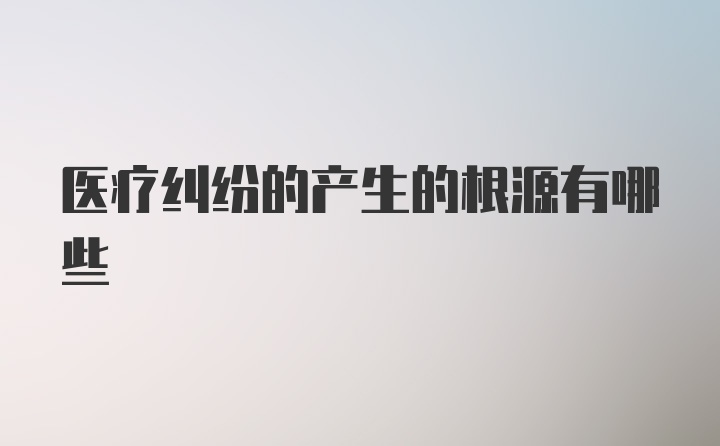 医疗纠纷的产生的根源有哪些